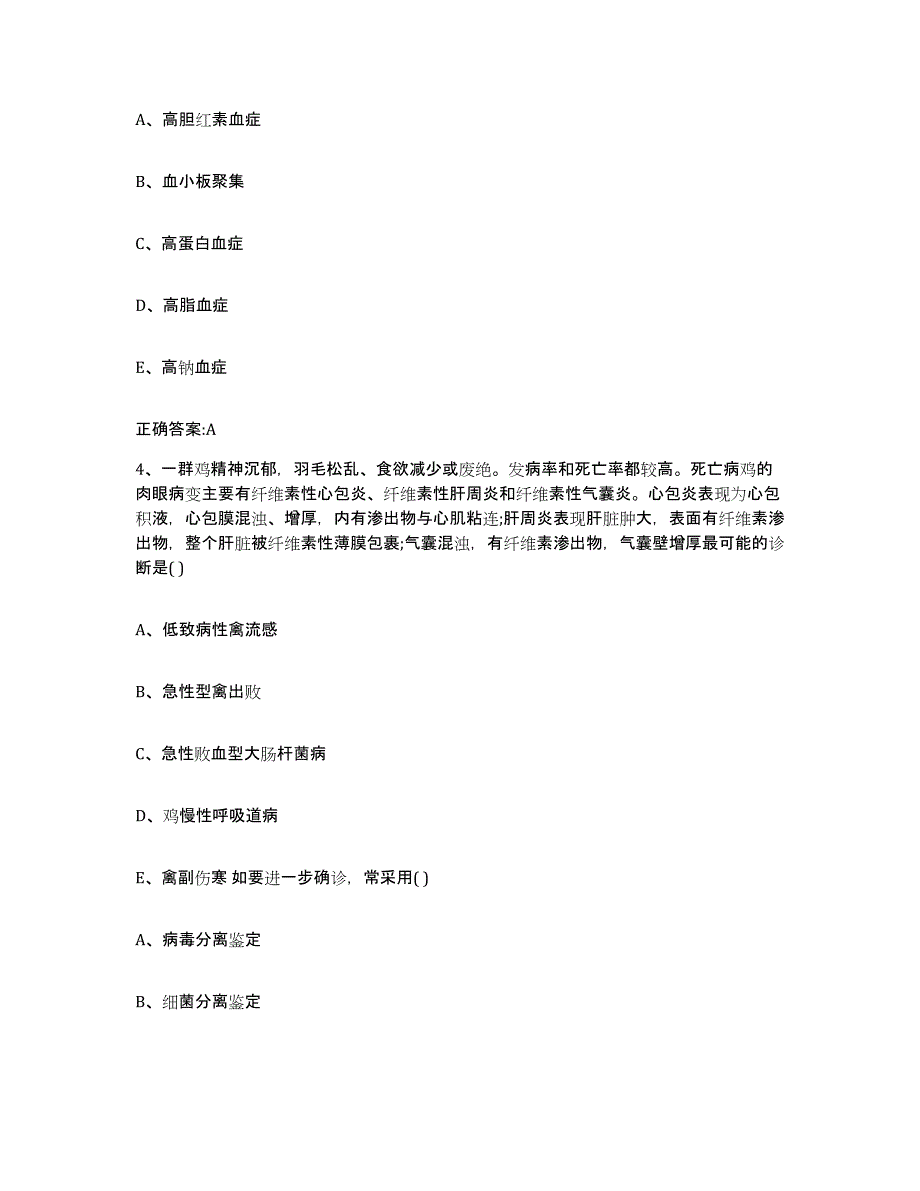 A、高胆红素血症

B、血小板聚集

C、高蛋白血症

D、高脂血症

E、高钠血症

正确答案:A

4、一群鸡精神沉郁，羽毛松乱、食欲减少或废绝。发病率和死亡率都较高。死亡病鸡的肉眼病变主要有纤维素性心包炎、纤维素性肝周炎和纤维素性气囊炎。心包炎表现为心包积液，心包膜混浊、增厚，内有渗出物与心肌粘连;肝周炎表现肝脏肿大，表面有纤维素渗出物，整个肝脏被纤维素性薄膜包裹;气囊混浊，有纤维素渗出物，气囊壁增厚最可能的诊断是( )

A、低致病性禽流感

B、急性型禽出败

C、急性败血型大肠杆菌病

D、鸡慢性呼吸道病

E、禽副伤寒 如要进一步确诊，常采用( )

A、病毒分离鉴定

B、细菌分离鉴定